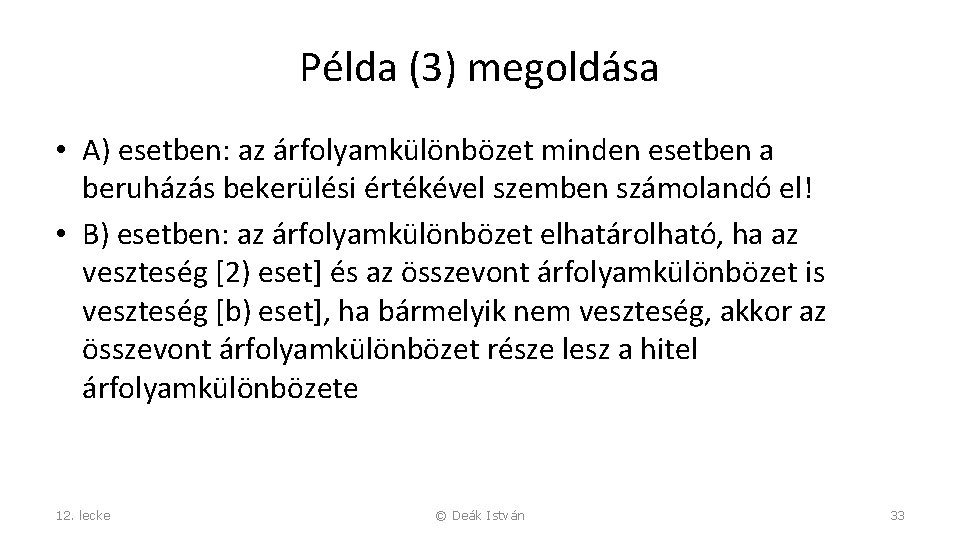 Példa (3) megoldása

• A) esetben: az árfolyamkülönbözet minden esetben a beruházás bekerülési értékével szemben számolandó el!
• B) esetben: az árfolyamkülönbözet elhatárolható, ha az veszteség [2) eset] és az összevont árfolyamkülönbözet is veszteség [b) eset], ha bármelyik nem veszteség, akkor az összevont árfolyamkülönbözet része lesz a hitel árfolyamkülönbözete

12. lecke © Deák István 33